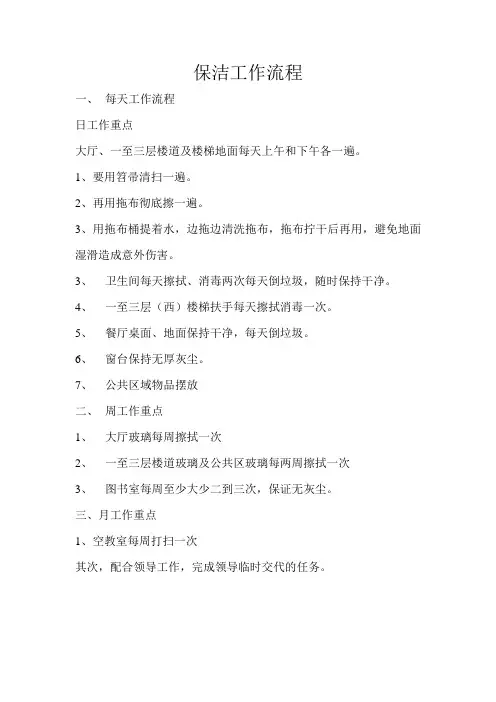 保洁工作流程

一、 每天工作流程

日工作重点

大厅、一至三层楼道及楼梯地面每天上午和下午各一遍。

1、要用笤帚清扫一遍。

2、再用拖布彻底擦一遍。

3、用拖布桶提着水，边拖边清洗拖布，拖布拧干后再用，避免地面湿滑造成意外伤害。

3、 卫生间每天擦拭、消毒两次每天倒垃圾，随时保持干净。

4、 一至三层（西）楼梯扶手每天擦拭消毒一次。

5、 餐厅桌面、地面保持干净，每天倒垃圾。

6、 窗台保持无厚灰尘。

7、 公共区域物品摆放

二、 周工作重点

1、 大厅玻璃每周擦拭一次

2、 一至三层楼道玻璃及公共区玻璃每两周擦拭一次

3、 图书室每周至少大少二到三次，保证无灰尘。

三、月工作重点

1、空教室每周打扫一次

其次，配合领导工作，完成领导临时交代的任务。